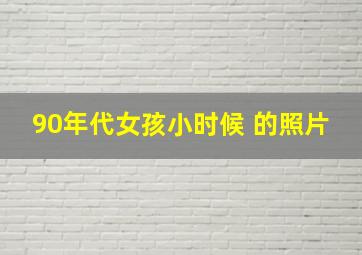 90年代女孩小时候 的照片